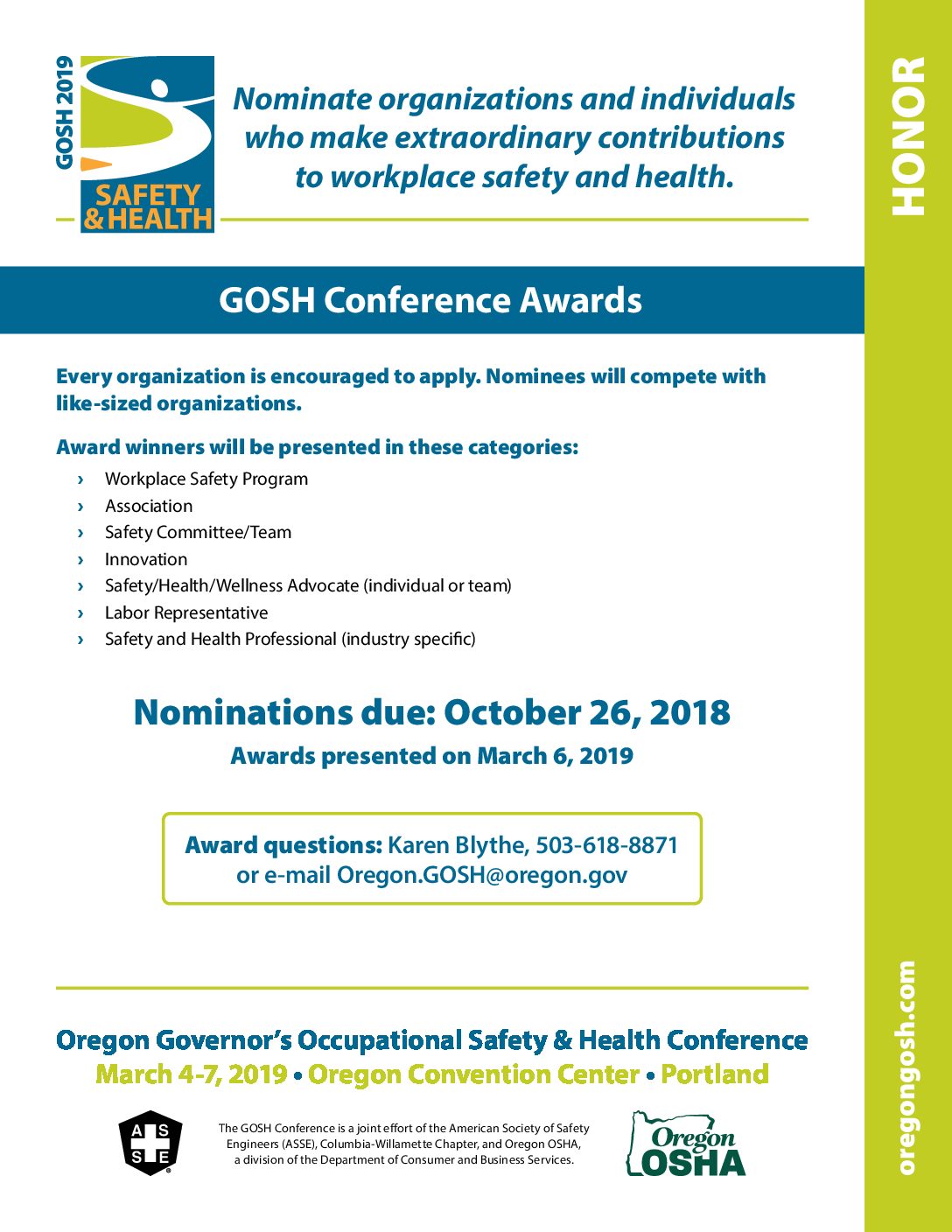 GOSH 2019

SAFETY & HEALTH

Nominate organizations and individuals who make extraordinary contributions to workplace safety and health.

HONOR

GOSH Conference Awards

Every organization is encouraged to apply. Nominees will compete with like-sized organizations.

Award winners will be presented in these categories:

› Workplace Safety Program
› Association
› Safety Committee/Team
› Innovation
› Safety/Health/Wellness Advocate (individual or team)
› Labor Representative
› Safety and Health Professional (industry specific)

Nominations due: October 26, 2018

Awards presented on March 6, 2019

Award questions: Karen Blythe, 503-618-8871 or e-mail Oregon.GOSH@oregon.gov

Oregon Governor's Occupational Safety & Health Conference

March 4-7, 2019 • Oregon Convention Center • Portland

A S S E

The GOSH Conference is a joint effort of the American Society of Safety Engineers (ASSE), Columbia-Willamette Chapter, and Oregon OSHA, a division of the Department of Consumer and Business Services.

Oregon OSHA

oregongosh.com